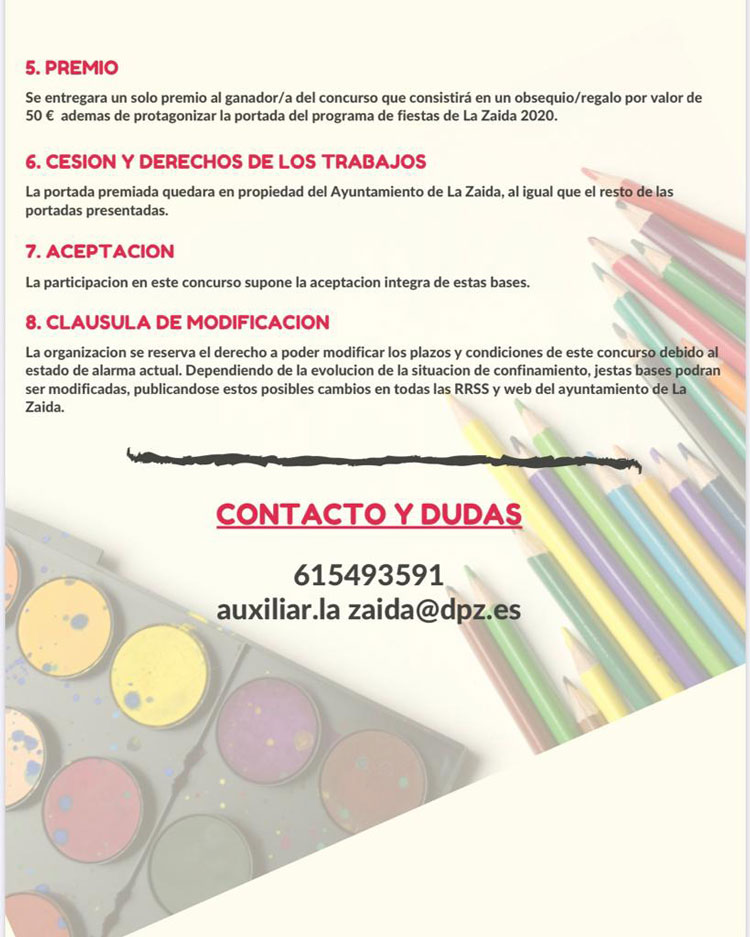 5. PREMIO

Se entregara un solo premio al ganador/a del concurso que consistirá en un obsequio/regalo por valor de 50 € ademas de protagonizar la portada del programa de fiestas de La Zaida 2020.

6. CESION Y DERECHOS DE LOS TRABAJOS

La portada premiada quedara en propiedad del Ayuntamiento de La Zaida, al igual que el resto de las portadas presentadas.

7. ACEPTACION

La participacion en este concurso supone la aceptacion integra de estas bases.

8. CLAUSULA DE MODIFICACION

La organizacion se reserva el derecho a poder modificar los plazos y condiciones de este concurso debido al estado de alarma actual. Dependiendo de la evolucion de la situacion de confinamiento, jestas bases podran ser modificadas, publicandose estos posibles cambios en todas las RRSS y web del ayuntamiento de La Zaida.

CONTACTO Y DUDAS

615493591
auxiliar.la zaida@dpz.es